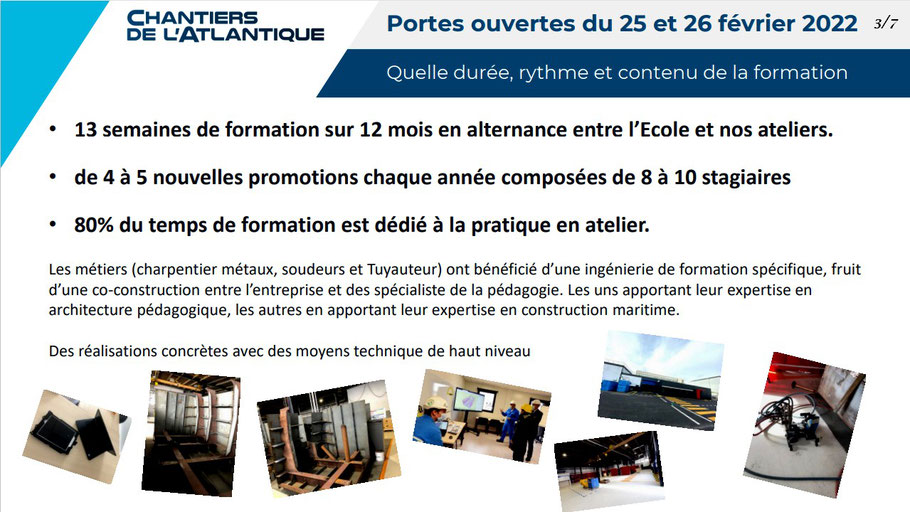 CHANTIERS DE L'ATLANTIQUE

Portes ouvertes du 25 et 26 février 2022 3/7

Quelle durée, rythme et contenu de la formation

• 13 semaines de formation sur 12 mois en alternance entre l'Ecole et nos ateliers.

• de 4 à 5 nouvelles promotions chaque année composées de 8 à 10 stagiaires

• 80% du temps de formation est dédié à la pratique en atelier.

Les métiers (charpentier métaux, soudeurs et Tuyauteur) ont bénéficié d'une ingénierie de formation spécifique, fruit d'une co-construction entre l'entreprise et des spécialiste de la pédagogie. Les uns apportant leur expertise en architecture pédagogique, les autres en apportant leur expertise en construction maritime.

Des réalisations concrètes avec des moyens technique de haut niveau